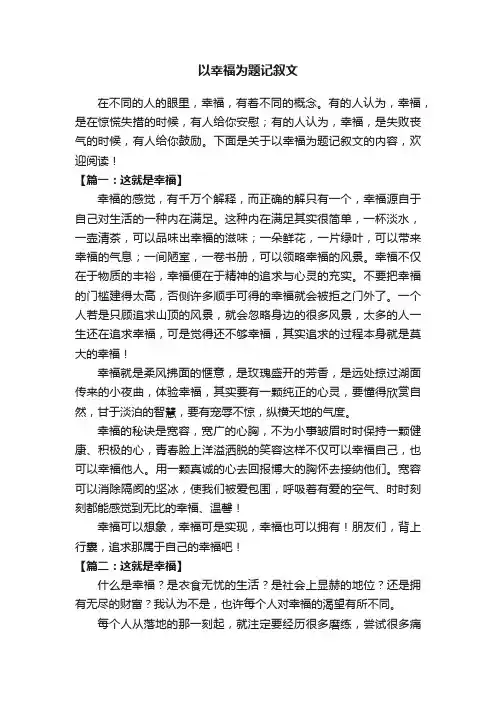 以幸福为题记叙文

在不同的人的眼里，幸福，有着不同的概念。有的人认为，幸福，是在惊慌失措的时候，有人给你安慰；有的人认为，幸福，是失败丧气的时候，有人给你鼓励。下面是关于以幸福为题记叙文的内容，欢迎阅读！

【篇一：这就是幸福】

幸福的感觉，有千万个解释，而正确的解只有一个，幸福源自于自己对生活的一种内在满足。这种内在满足其实很简单，一杯淡水，一壶清茶，可以品味出幸福的滋味；一朵鲜花，一片绿叶，可以带来幸福的气息；一间陋室，一卷书册，可以领略幸福的风景。幸福不仅在于物质的丰裕，幸福便在于精神的追求与心灵的充实。不要把幸福的门槛建得太高，否则许多顺手可得的幸福就会被拒之门外了。一个人若是只顾追求山顶的风景，就会忽略身边的很多风景，太多的人一生还在追求幸福，可是觉得还不够幸福，其实追求的过程本身就是莫大的幸福！

幸福就是柔风拂面的惬意，是玫瑰盛开的芳香，是远处掠过湖面传来的小夜曲，体验幸福，其实要有一颗纯正的心灵，要懂得欣赏自然，甘于淡泊的智慧，要有宠辱不惊，纵横天地的气度。

幸福的秘诀是宽容，宽广的心胸，不为小事皱眉时时保持一颗健康、积极的心，青春脸上洋溢洒脱的笑容这样不仅可以幸福自己，也可以幸福他人。用一颗真诚的心去回报博大的胸怀去接纳他们。宽容可以消除隔阂的坚冰，使我们被爱包围，呼吸着有爱的空气、时时刻刻都能感觉到无比的幸福、温馨！

幸福可以想象，幸福可是实现，幸福也可以拥有！朋友们，背上行囊，追求那属于自己的幸福吧！

【篇二：这就是幸福】

什么是幸福？是衣食无忧的生活？是社会上显赫的地位？还是拥有无尽的财富？我认为不是，也许每个人对幸福的渴望有所不同。

每个人从落地的那一刻起，就注定要经历很多磨练，尝试很多痛